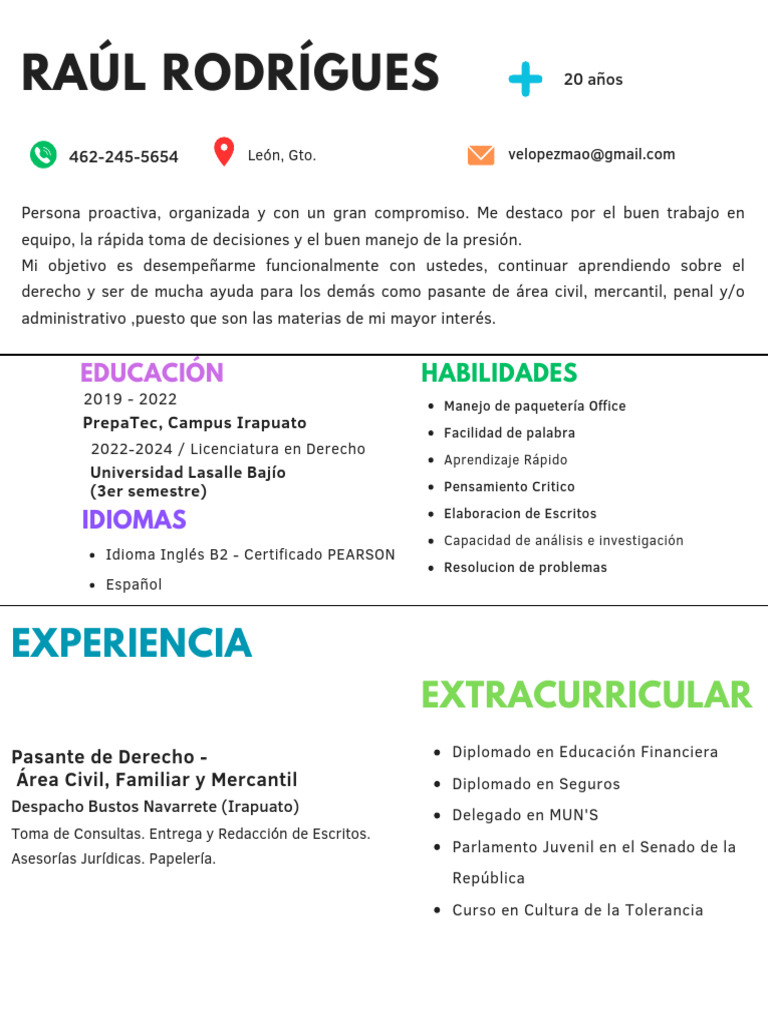 RAÚL RODRÍGUES

20 años

462-245-5654

León, Gto.

velopezmao@gmail.com

Persona proactiva, organizada y con un gran compromiso. Me destaco por el buen trabajo en equipo, la rápida toma de decisiones y el buen manejo de la presión.
Mi objetivo es desempeñarme funcionalmente con ustedes, continuar aprendiendo sobre el derecho y ser de mucha ayuda para los demás como pasante de área civil, mercantil, penal y/o administrativo ,puesto que son las materias de mi mayor interés.

EDUCACIÓN

2019 - 2022
PrepaTec, Campus Irapuato

2022-2024 / Licenciatura en Derecho
Universidad Lasalle Bajío
(3er semestre)

IDIOMAS

• Idioma Inglés B2 - Certificado PEARSON
• Español

HABILIDADES

• Manejo de paquetería Office
• Facilidad de palabra
• Aprendizaje Rápido
• Pensamiento Critico
• Elaboracion de Escritos
• Capacidad de análisis e investigación
• Resolucion de problemas

EXPERIENCIA

Pasante de Derecho -
Área Civil, Familiar y Mercantil
Despacho Bustos Navarrete (Irapuato)
Toma de Consultas. Entrega y Redacción de Escritos.
Asesorías Jurídicas. Papelería.

EXTRACURRICULAR

• Diplomado en Educación Financiera
• Diplomado en Seguros
• Delegado en MUN'S
• Parlamento Juvenil en el Senado de la República
• Curso en Cultura de la Tolerancia